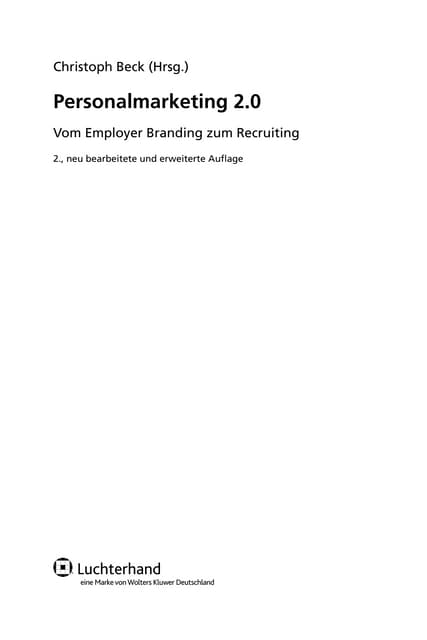 Christoph Beck (Hrsg.)

Personalmarketing 2.0

Vom Employer Branding zum Recruiting

2., neu bearbeitete und erweiterte Auflage

Luchterhand
eine Marke von Wolters Kluwer Deutschland